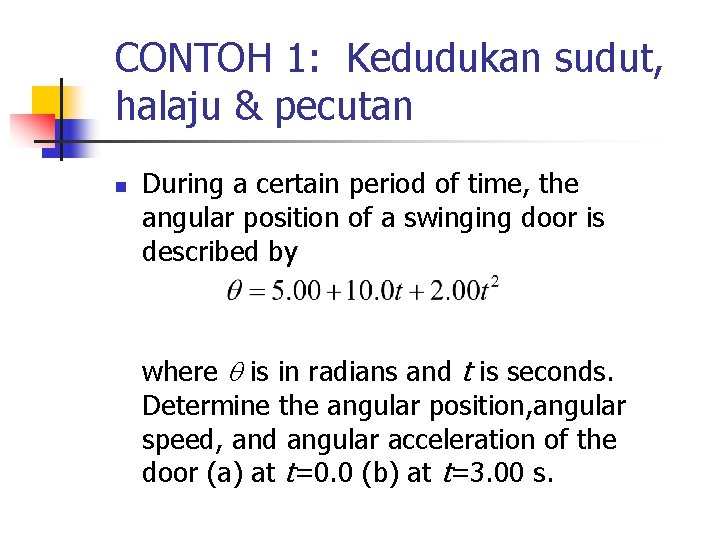 CONTOH 1: Kedudukan sudut, halaju & pecutan

During a certain period of time, the angular position of a swinging door is described by

$\theta = 5.00 + 10.0t + 2.00t^2$

where $\theta$ is in radians and $t$ is seconds. Determine the angular position,angular speed, and angular acceleration of the door (a) at $t$=0.0 (b) at $t$=3.00 s.